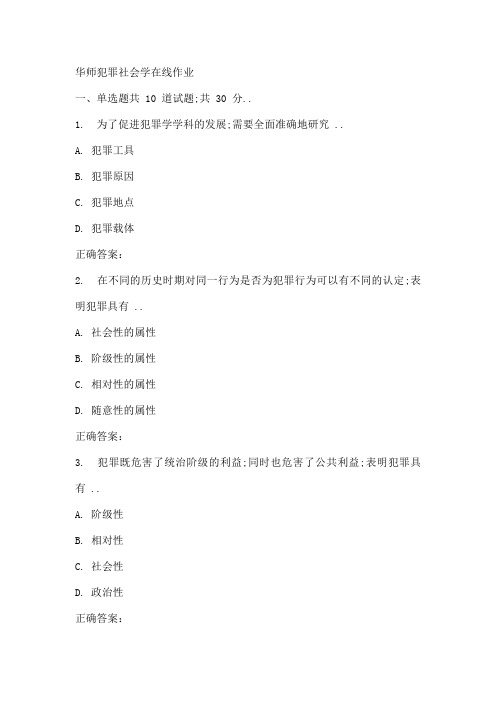 华师犯罪社会学在线作业

一、单选题共 10 道试题;共 30 分..

1. 为了促进犯罪学学科的发展;需要全面准确地研究 ..

A. 犯罪工具

B. 犯罪原因

C. 犯罪地点

D. 犯罪载体

正确答案:

2. 在不同的历史时期对同一行为是否为犯罪行为可以有不同的认定;表明犯罪具有 ..

A. 社会性的属性

B. 阶级性的属性

C. 相对性的属性

D. 随意性的属性

正确答案:

3. 犯罪既危害了统治阶级的利益;同时也危害了公共利益;表明犯罪具有 ..

A. 阶级性

B. 相对性

C. 社会性

D. 政治性

正确答案: